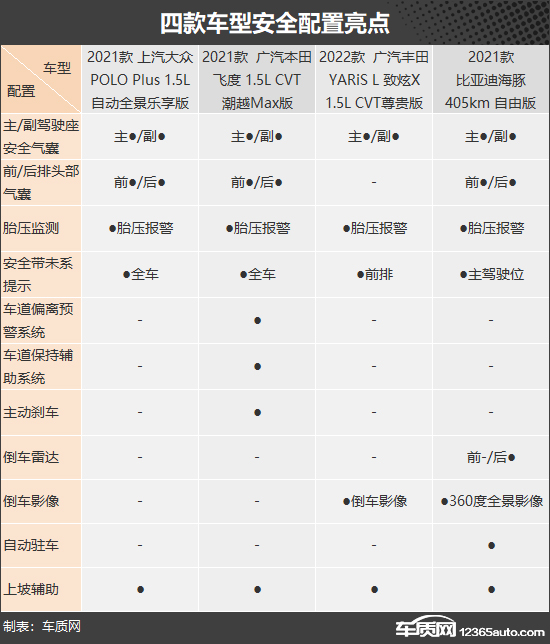 四款车型安全配置亮点

| 车型 配置 | 2021款 上汽大众 POLO Plus 1.5L 自动全景乐享版 | 2021款 广汽本田 飞度 1.5L CVT 潮越Max版 | 2022款 广汽丰田 YARiS L 致炫X 1.5L CVT尊贵版 | 2021款 比亚迪海豚 405km 自由版 |
|---|---|---|---|---|
| 主/副驾驶座安全气囊 | 主●/副● | 主●/副● | 主●/副● | 主●/副● |
| 前/后排头部气囊 | 前●/后● | 前●/后● | - | 前●/后● |
| 胎压监测 | ●胎压报警 | ●胎压报警 | ●胎压报警 | ●胎压报警 |
| 安全带未系提示 | ●全车 | ●全车 | ●前排 | ●主驾驶位 |
| 车道偏离预警系统 | - | ● | - | - |
| 车道保持辅助系统 | - | ● | - | - |
| 主动刹车 | - | ● | - | - |
| 倒车雷达 | - | - | - | 前-/后● |
| 倒车影像 | - | - | ●倒车影像 | ●360度全景影像 |
| 自动驻车 | - | - | - | ● |
| 上坡辅助 | ● | ● | ● | ● |

制表：车质网

车质网 12365auto.com